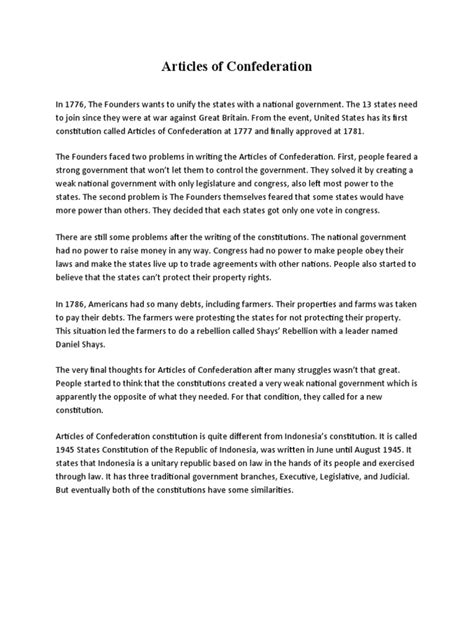 Articles of Confederation

In 1776, The Founders wants to unify the states with a national government. The 13 states need to join since they were at war against Great Britain. From the event, United States has its first constitution called Articles of Confederation at 1777 and finally approved at 1781.

The Founders faced two problems in writing the Articles of Confederation. First, people feared a strong government that won't let them to control the government. They solved it by creating a weak national government with only legislature and congress, also left most power to the states. The second problem is The Founders themselves feared that some states would have more power than others. They decided that each states got only one vote in congress.

There are still some problems after the writing of the constitutions. The national government had no power to raise money in any way. Congress had no power to make people obey their laws and make the states live up to trade agreements with other nations. People also started to believe that the states can't protect their property rights.

In 1786, Americans had so many debts, including farmers. Their properties and farms was taken to pay their debts. The farmers were protesting the states for not protecting their property. This situation led the farmers to do a rebellion called Shays' Rebellion with a leader named Daniel Shays.

The very final thoughts for Articles of Confederation after many struggles wasn't that great. People started to think that the constitutions created a very weak national government which is apparently the opposite of what they needed. For that condition, they called for a new constitution.

Articles of Confederation constitution is quite different from Indonesia's constitution. It is called 1945 States Constitution of the Republic of Indonesia, was written in June until August 1945. It states that Indonesia is a unitary republic based on law in the hands of its people and exercised through law. It has three traditional government branches, Executive, Legislative, and Judicial. But eventually both of the constitutions have some similarities.